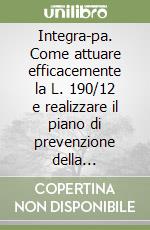 unilibro

Integra-pa. Come attuare efficacemente la L. 190/12 e realizzare il piano di prevenzione della...

COPERTINA NON DISPONIBILE